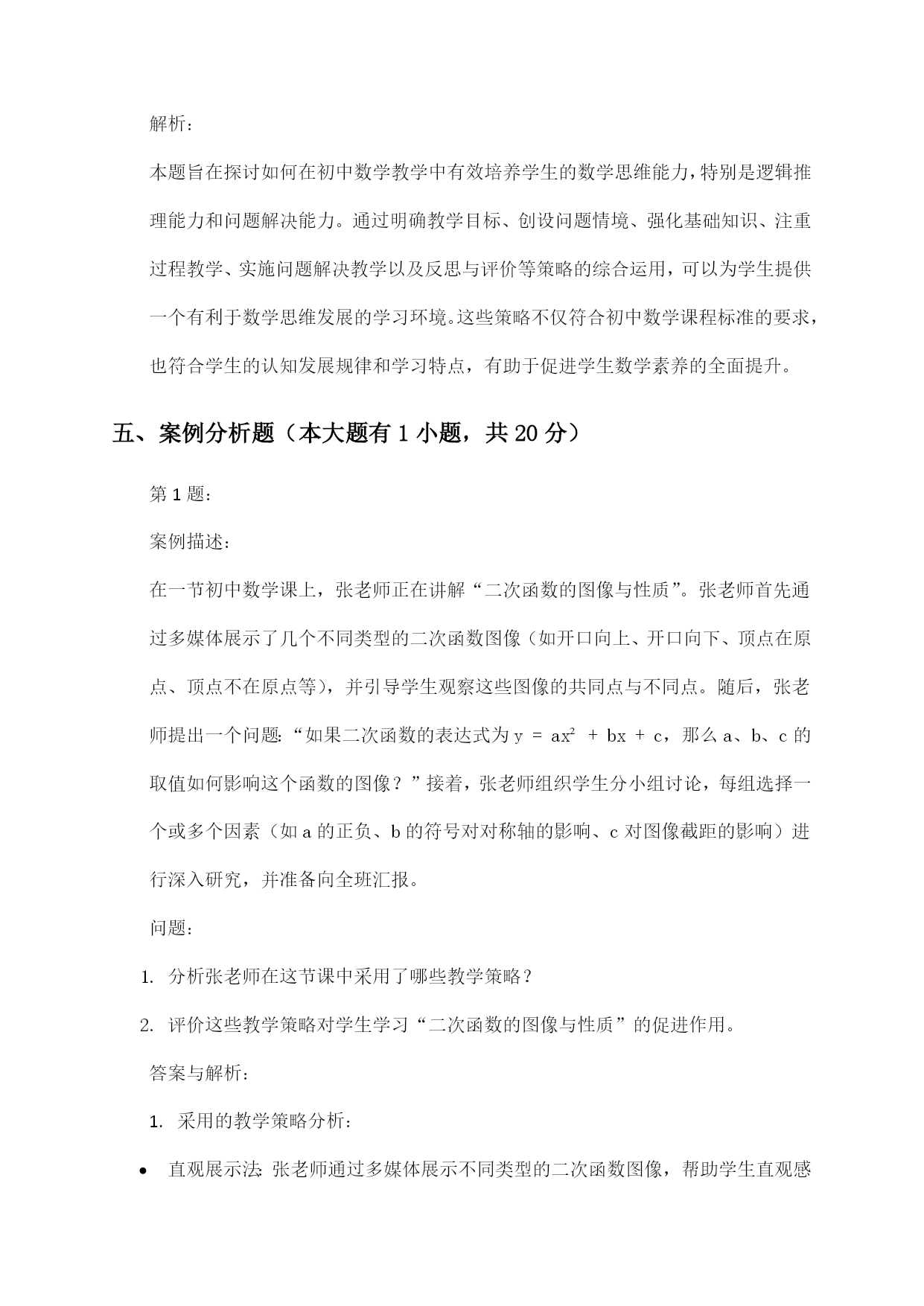 解析：

本题旨在探讨如何在初中数学教学中有效培养学生的数学思维能力，特别是逻辑推理能力和问题解决能力。通过明确教学目标、创设问题情境、强化基础知识、注重过程教学、实施问题解决教学以及反思与评价等策略的综合运用，可以为学生提供一个有利于数学思维发展的学习环境。这些策略不仅符合初中数学课程标准的要求，也符合学生的认知发展规律和学习特点，有助于促进学生数学素养的全面提升。

五、案例分析题（本大题有 1 小题，共 20 分）

第 1 题：

案例描述：

在一节初中数学课上，张老师正在讲解“二次函数的图像与性质”。张老师首先通过多媒体展示了几个不同类型的二次函数图像（如开口向上、开口向下、顶点在原点、顶点不在原点等），并引导学生观察这些图像的共同点与不同点。随后，张老师提出一个问题：“如果二次函数的表达式为 $y = ax^2 + bx + c$，那么 a、b、c 的取值如何影响这个函数的图像？”接着，张老师组织学生分小组讨论，每组选择一个或多个因素（如 a 的正负、b 的符号对对称轴的影响、c 对图像截距的影响）进行深入研究，并准备向全班汇报。

问题：

1. 分析张老师在这节课中采用了哪些教学策略？

2. 评价这些教学策略对学生学习“二次函数的图像与性质”的促进作用。

答案与解析：

1. 采用的教学策略分析：

• 直观展示法：张老师通过多媒体展示不同类型的二次函数图像，帮助学生直观感